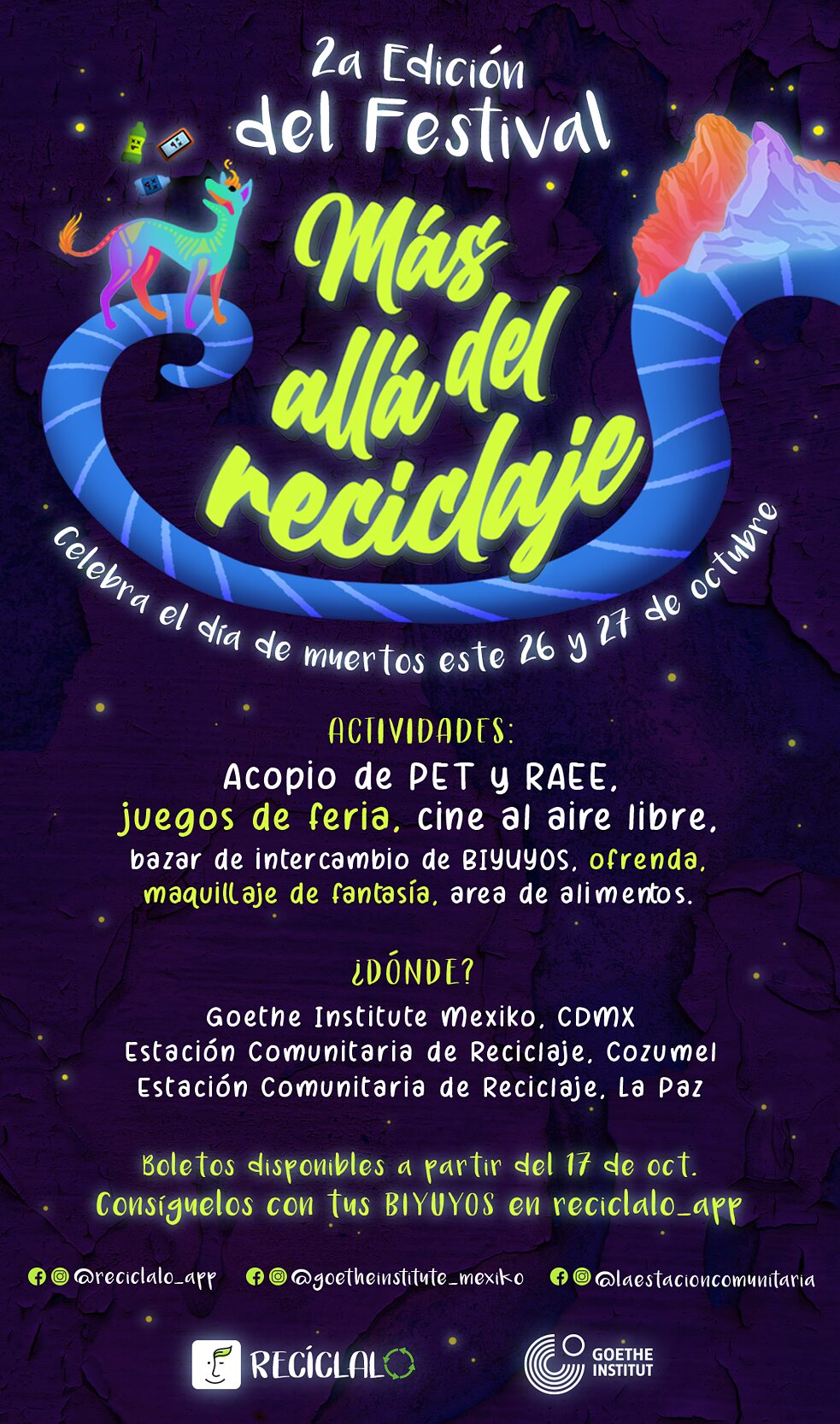 2a Edición
del Festival

Más allá del reciclaje

Celebra el día de muertos este 26 y 27 de octubre

ACTIVIDADES:

Acopio de PET y RAEE,
juegos de feria, cine al aire libre,
bazar de intercambio de BIYUYOS, ofrenda,
maquillaje de fantasía, area de alimentos.

¿DÓNDE?

Goethe Institute Mexiko, CDMX
Estación Comunitaria de Reciclaje, Cozumel
Estación Comunitaria de Reciclaje, La Paz

Boletos disponibles a partir del 17 de oct.
Consíguelos con tus BIYUYOS en reciclalo_app

@reciclalo_app @goetheinstitute_mexiko @laestacioncomunitaria

RECÍCLALO

GOETHE
INSTITUT